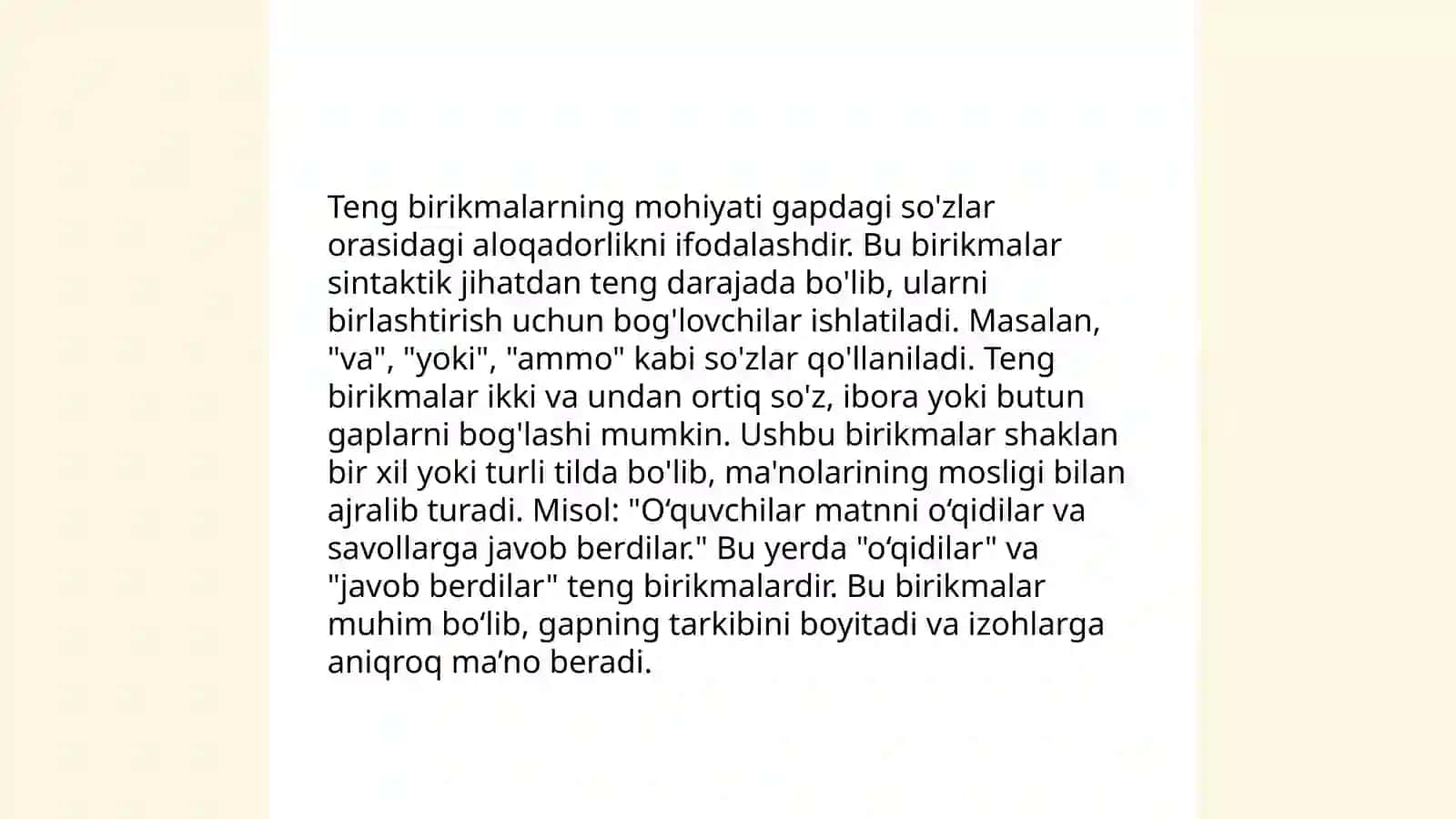 Teng birikmalarning mohiyati gapdagi so'zlar orasidagi aloqadorlikni ifodalashdir. Bu birikmalar sintaktik jihatdan teng darajada bo'lib, ularni birlashtirish uchun bog'lovchilar ishlatiladi. Masalan, "va", "yoki", "ammo" kabi so'zlar qo'llaniladi. Teng birikmalar ikki va undan ortiq so'z, ibora yoki butun gaplarni bog'lashi mumkin. Ushbu birikmalar shaklan bir xil yoki turli tilda bo'lib, ma'nolarining mosligi bilan ajralib turadi. Misol: "O‘quvchilar matnni o‘qidilar va savollarga javob berdilar." Bu yerda "o‘qidilar" va "javob berdilar" teng birikmalardir. Bu birikmalar muhim bo‘lib, gapning tarkibini boyitadi va izohlarga aniqroq ma’no beradi.